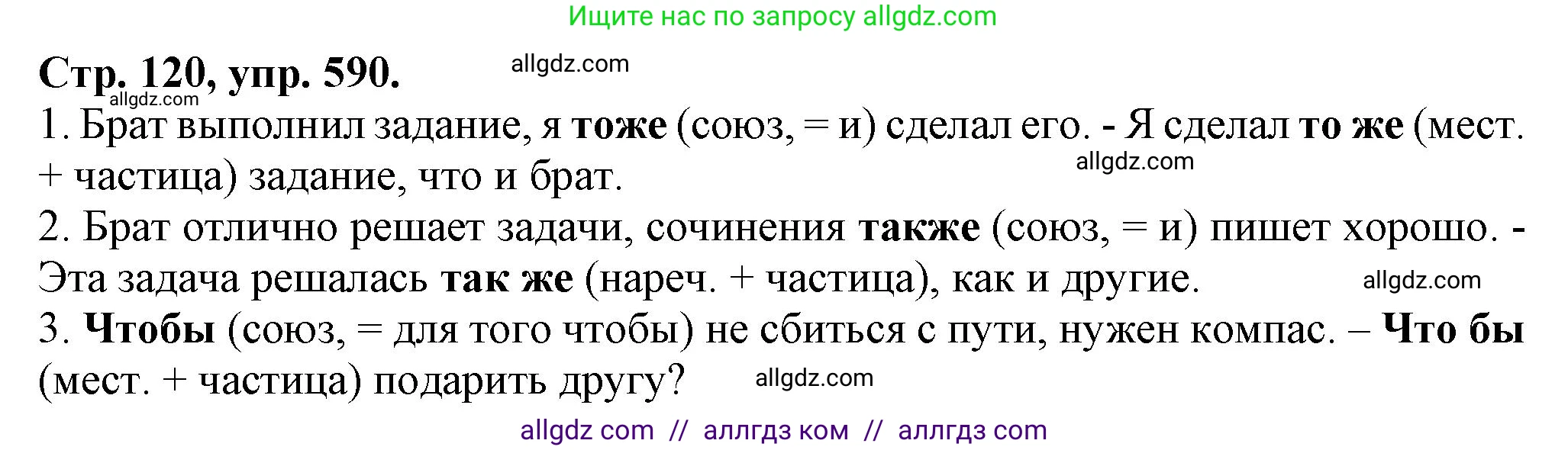 Ищите нас по запросу allgdz.com

Стр. 120, упр. 590. allgdz.com
allgdz.com
1. Брат выполнил задание, я тоже (союз, = и) сделал его. - Я сделал то же (мест. + частица) задание, что и брат. allgdz.com
2. Брат отлично решает задачи, сочинения также (союз, = и) пишет хорошо. - Эта задача решалась так же (нареч. + частица), как и другие. allgdz.com
3. Чтобы (союз, = для того чтобы) не сбиться с пути, нужен компас. – Что бы (мест. + частица) подарить другу? allgdz.com

allgdz com // аллгдз ком // аллгдз com